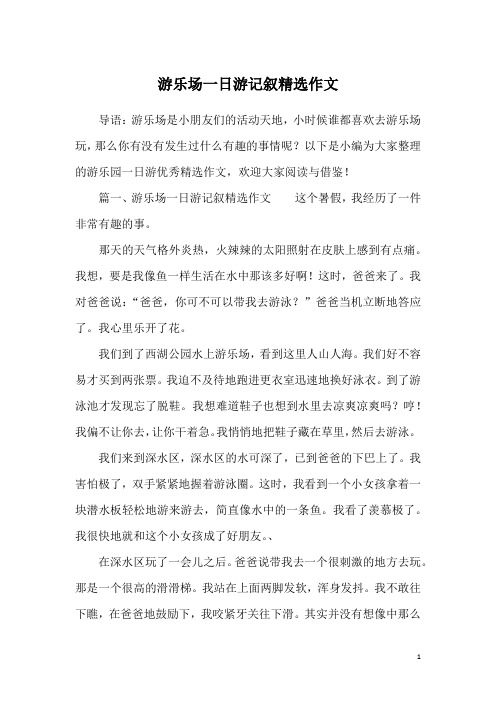 游乐场一日游记叙精选作文

导语：游乐场是小朋友们的活动天地，小时候谁都喜欢去游乐场玩，那么你有没有发生过什么有趣的事情呢？以下是小编为大家整理的游乐园一日游优秀精选作文，欢迎大家阅读与借鉴！

篇一、游乐场一日游记叙精选作文　　这个暑假，我经历了一件非常有趣的事。

那天的天气格外炎热，火辣辣的太阳照射在皮肤上感到有点痛。我想，要是我像鱼一样生活在水中那该多好啊！这时，爸爸来了。我对爸爸说："爸爸，你可不可以带我去游泳？"爸爸当机立断地答应了。我心里乐开了花。

我们到了西湖公园水上游乐场，看到这里人山人海。我们好不容易才买到两张票。我迫不及待地跑进更衣室迅速地换好泳衣。到了游泳池才发现忘了脱鞋。我想难道鞋子也想到水里去凉爽凉爽吗？哼！我偏不让你去，让你干着急。我悄悄地把鞋子藏在草里，然后去游泳。

我们来到深水区，深水区的水可深了，已到爸爸的下巴上了。我害怕极了，双手紧紧地握着游泳圈。这时，我看到一个小女孩拿着一块潜水板轻松地游来游去，简直像水中的一条鱼。我看了羡慕极了。我很快地就和这个小女孩成了好朋友。、

在深水区玩了一会儿之后。爸爸说带我去一个很刺激的地方去玩。那是一个很高的滑滑梯。我站在上面两脚发软，浑身发抖。我不敢往下瞧，在爸爸地鼓励下，我咬紧牙关往下滑。其实并没有想像中那么

1